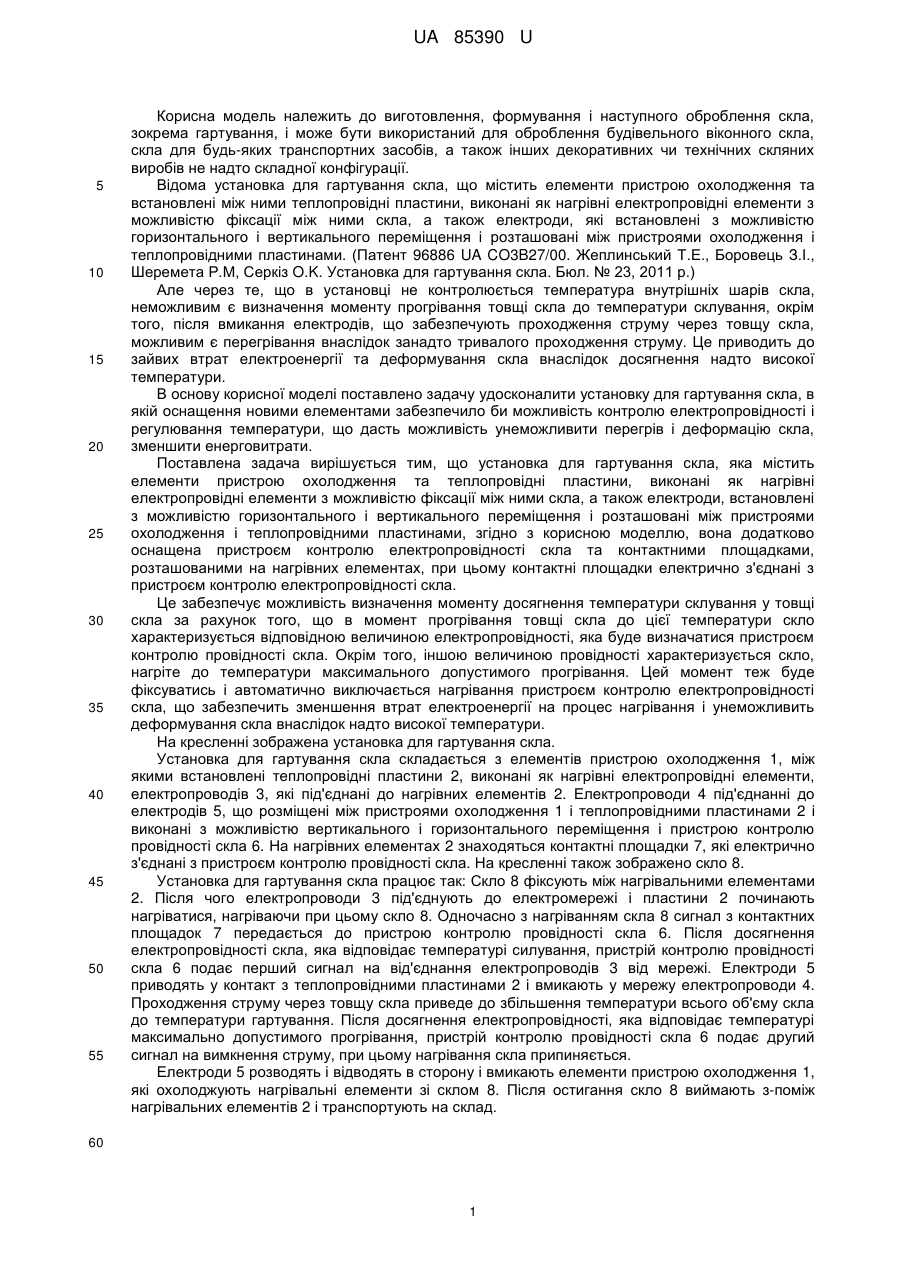 UA 85390 U

Корисна модель належить до виготовлення, формування і наступного оброблення скла, зокрема гартування, і може бути використаний для оброблення будівельного віконного скла, скла для будь-яких транспортних засобів, а також інших декоративних чи технічних скляних виробів не надто складної конфігурації.

5 Відома установка для гартування скла, що містить елементи пристрою охолодження та встановлені між ними теплопровідні пластини, виконані як нагрівні електропровідні елементи з можливістю фіксації між ними скла, а також електроди, які встановлені з можливістю горизонтального і вертикального переміщення і розташовані між пристроями охолодження і теплопровідними пластинами. (Патент 96886 UA СО3В27/00. Жеплинський Т.Е., Боровець З.І.,

10 Шеремета Р.М, Серкіз О.К. Установка для гартування скла. Бюл. № 23, 2011 р.)

Але через те, що в установці не контролюється температура внутрішніх шарів скла, неможливим є визначення моменту прогрівання товщі скла до температури склування, окрім того, після вмикання електродів, що забезпечують проходження струму через товщу скла, можливим є перегрівання внаслідок занадто тривалого проходження струму. Це приводить до

15 зайвих втрат електроенергії та деформування скла внаслідок досягнення надто високої температури.

В основу корисної моделі поставлено задачу удосконалити установку для гартування скла, в якій оснащення новими елементами забезпечило би можливість контролю електропровідності і регулювання температури, що дасть можливість унеможливити перегрів і деформацію скла,

20 зменшити енерговитрати.

Поставлена задача вирішується тим, що установка для гартування скла, яка містить елементи пристрою охолодження та теплопровідні пластини, виконані як нагрівні електропровідні елементи з можливістю фіксації між ними скла, а також електроди, встановлені з можливістю горизонтального і вертикального переміщення і розташовані між пристроями

25 охолодження і теплопровідними пластинами, згідно з корисною моделлю, вона додатково оснащена пристроєм контролю електропровідності скла та контактними площадками, розташованими на нагрівних елементах, при цьому контактні площадки електрично з'єднані з пристроєм контролю електропровідності скла.

Це забезпечує можливість визначення моменту досягнення температури склування у товщі

30 скла за рахунок того, що в момент прогрівання товщі скла до цієї температури скло характеризується відповідною величиною електропровідності, яка буде визначатися пристроєм контролю провідності скла. Окрім того, іншою величиною провідності характеризується скло, нагріте до температури максимального допустимого прогрівання. Цей момент теж буде фіксуватись і автоматично виключається нагрівання пристроєм контролю електропровідності

35 скла, що забезпечить зменшення втрат електроенергії на процес нагрівання і унеможливить деформування скла внаслідок надто високої температури.

На кресленні зображена установка для гартування скла.

Установка для гартування скла складається з елементів пристрою охолодження 1, між якими встановлені теплопровідні пластини 2, виконані як нагрівні електропровідні елементи,

40 електропроводів 3, які під'єднані до нагрівних елементів 2. Електропроводи 4 під'єднанні до електродів 5, що розміщені між пристроями охолодження 1 і теплопровідними пластинами 2 і виконані з можливістю вертикального і горизонтального переміщення і пристрою контролю провідності скла 6. На нагрівних елементах 2 знаходяться контактні площадки 7, які електрично з'єднані з пристроєм контролю провідності скла. На кресленні також зображено скло 8.

45 Установка для гартування скла працює так: Скло 8 фіксують між нагрівальними елементами 2. Після чого електропроводи 3 під'єднують до електромережі і пластини 2 починають нагріватися, нагріваючи при цьому скло 8. Одночасно з нагріванням скла 8 сигнал з контактних площадок 7 передається до пристрою контролю провідності скла 6. Після досягнення електропровідності скла, яка відповідає температурі силування, пристрій контролю провідності

50 скла 6 подає перший сигнал на від'єднання електропроводів 3 від мережі. Електроди 5 приводять у контакт з теплопровідними пластинами 2 і вмикають у мережу електропроводи 4. Проходження струму через товщу скла приведе до збільшення температури всього об'єму скла до температури гартування. Після досягнення електропровідності, яка відповідає температурі максимально допустимого прогрівання, пристрій контролю провідності скла 6 подає другий

55 сигнал на вимкнення струму, при цьому нагрівання скла припиняється.

Електроди 5 розводять і відводять в сторону і вмикають елементи пристрою охолодження 1, які охолоджують нагрівальні елементи зі склом 8. Після остигання скло 8 виймають з-поміж нагрівальних елементів 2 і транспортують на склад.

60

1